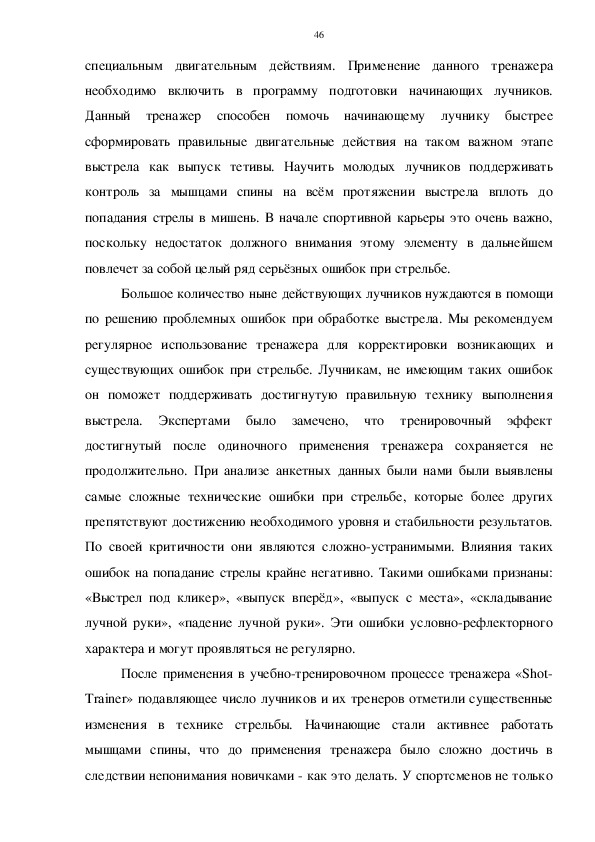 46

специальным двигательным действиям. Применение данного тренажера необходимо включить в программу подготовки начинающих лучников. Данный тренажер способен помочь начинающему лучнику быстрее сформировать правильные двигательные действия на таком важном этапе выстрела как выпуск тетивы. Научить молодых лучников поддерживать контроль за мышцами спины на всём протяжении выстрела вплоть до попадания стрелы в мишень. В начале спортивной карьеры это очень важно, поскольку недостаток должного внимания этому элементу в дальнейшем повлечет за собой целый ряд серьёзных ошибок при стрельбе.

Большое количество ныне действующих лучников нуждаются в помощи по решению проблемных ошибок при обработке выстрела. Мы рекомендуем регулярное использование тренажера для корректировки возникающих и существующих ошибок при стрельбе. Лучникам, не имеющим таких ошибок он поможет поддерживать достигнутую правильную технику выполнения выстрела. Экспертами было замечено, что тренировочный эффект достигнутый после одиночного применения тренажера сохраняется не продолжительно. При анализе анкетных данных были нами были выявлены самые сложные технические ошибки при стрельбе, которые более других препятствуют достижению необходимого уровня и стабильности результатов. По своей критичности они являются сложно-устранимыми. Влияния таких ошибок на попадание стрелы крайне негативно. Такими ошибками признаны: «Выстрел под кликер», «выпуск вперёд», «выпуск с места», «складывание лучной руки», «падение лучной руки». Эти ошибки условно-рефлекторного характера и могут проявляться не регулярно.

После применения в учебно-тренировочном процессе тренажера «Shot-Trainer» подавляющее число лучников и их тренеров отметили существенные изменения в технике стрельбы. Начинающие стали активнее работать мышцами спины, что до применения тренажера было сложно достичь в следствии непонимания новичками - как это делать. У спортсменов не только